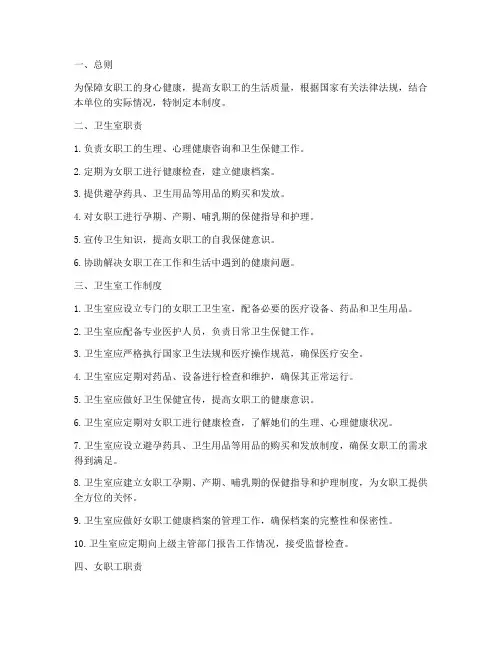 一、总则

为保障女职工的身心健康，提高女职工的生活质量，根据国家有关法律法规，结合本单位的实际情况，特制定本制度。

二、卫生室职责

1. 负责女职工的生理、心理健康咨询和卫生保健工作。

2. 定期为女职工进行健康检查，建立健康档案。

3. 提供避孕药具、卫生用品等用品的购买和发放。

4. 对女职工进行孕期、产期、哺乳期的保健指导和护理。

5. 宣传卫生知识，提高女职工的自我保健意识。

6. 协助解决女职工在工作和生活中遇到的健康问题。

三、卫生室工作制度

1. 卫生室应设立专门的女职工卫生室，配备必要的医疗设备、药品和卫生用品。

2. 卫生室应配备专业医护人员，负责日常卫生保健工作。

3. 卫生室应严格执行国家卫生法规和医疗操作规范，确保医疗安全。

4. 卫生室应定期对药品、设备进行检查和维护，确保其正常运行。

5. 卫生室应做好卫生保健宣传，提高女职工的健康意识。

6. 卫生室应定期对女职工进行健康检查，了解她们的生理、心理健康状况。

7. 卫生室应设立避孕药具、卫生用品等用品的购买和发放制度，确保女职工的需求得到满足。

8. 卫生室应建立女职工孕期、产期、哺乳期的保健指导和护理制度，为女职工提供全方位的关怀。

9. 卫生室应做好女职工健康档案的管理工作，确保档案的完整性和保密性。

10. 卫生室应定期向上级主管部门报告工作情况，接受监督检查。

四、女职工职责